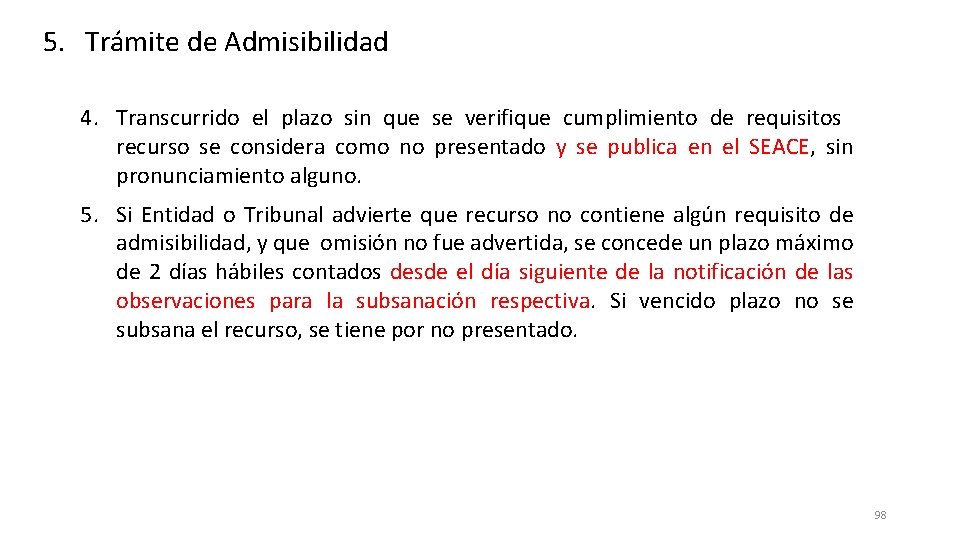 5. Trámite de Admisibilidad

4. Transcurrido el plazo sin que se verifique cumplimiento de requisitos recurso se considera como no presentado y se publica en el SEACE, sin pronunciamiento alguno.

5. Si Entidad o Tribunal advierte que recurso no contiene algún requisito de admisibilidad, y que omisión no fue advertida, se concede un plazo máximo de 2 días hábiles contados desde el día siguiente de la notificación de las observaciones para la subsanación respectiva. Si vencido plazo no se subsana el recurso, se tiene por no presentado.

98